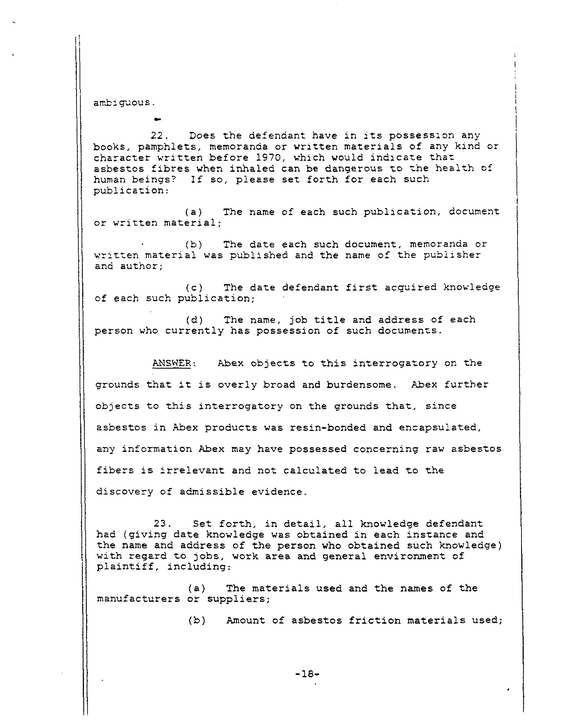 ambiguous.

22. Does the defendant have in its possession any books, pamphlets, memoranda or written materials of any kind or character written before 1970, which would indicate that asbestos fibres when inhaled can be dangerous to the health of human beings? If so, please set forth for each such publication:

(a) The name of each such publication, document or written material;

(b) The date each such document, memoranda or written material was published and the name of the publisher and author;

(c) The date defendant first acquired knowledge of each such publication;

(d) The name, job title and address of each person who currently has possession of such documents.

ANSWER: Abex objects to this interrogatory on the grounds that it is overly broad and burdensome. Abex further objects to this interrogatory on the grounds that, since asbestos in Abex products was resin-bonded and encapsulated, any information Abex may have possessed concerning raw asbestos fibers is irrelevant and not calculated to lead to the discovery of admissible evidence.

23. Set forth, in detail, all knowledge defendant had (giving date knowledge was obtained in each instance and the name and address of the person who obtained such knowledge) with regard to jobs, work area and general environment of plaintiff, including:

(a) The materials used and the names of the manufacturers or suppliers;

(b) Amount of asbestos friction materials used;

-18-